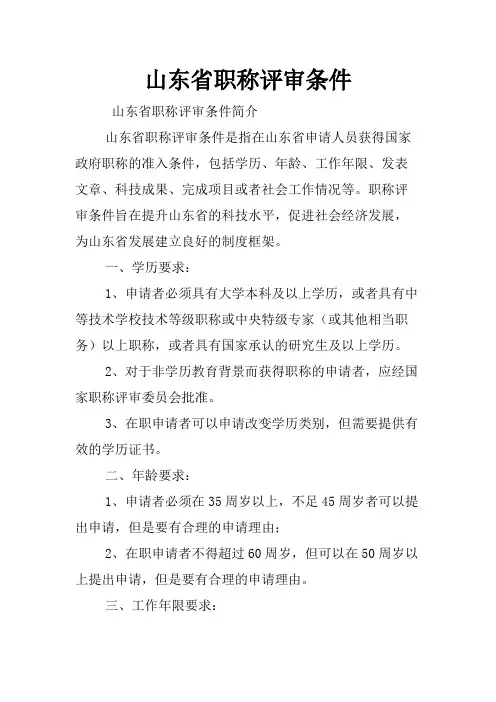 山东省职称评审条件

山东省职称评审条件简介

山东省职称评审条件是指在山东省申请人员获得国家政府职称的准入条件，包括学历、年龄、工作年限、发表文章、科技成果、完成项目或者社会工作情况等。职称评审条件旨在提升山东省的科技水平，促进社会经济发展，为山东省发展建立良好的制度框架。

一、学历要求：

1、申请者必须具有大学本科及以上学历，或者具有中等技术学校技术等级职称或中央特级专家（或其他相当职务）以上职称，或者具有国家承认的研究生及以上学历。

2、对于非学历教育背景而获得职称的申请者，应经国家职称评审委员会批准。

3、在职申请者可以申请改变学历类别，但需要提供有效的学历证书。

二、年龄要求：

1、申请者必须在35周岁以上，不足45周岁者可以提出申请，但是要有合理的申请理由；

2、在职申请者不得超过60周岁，但可以在50周岁以上提出申请，但是要有合理的申请理由。

三、工作年限要求：